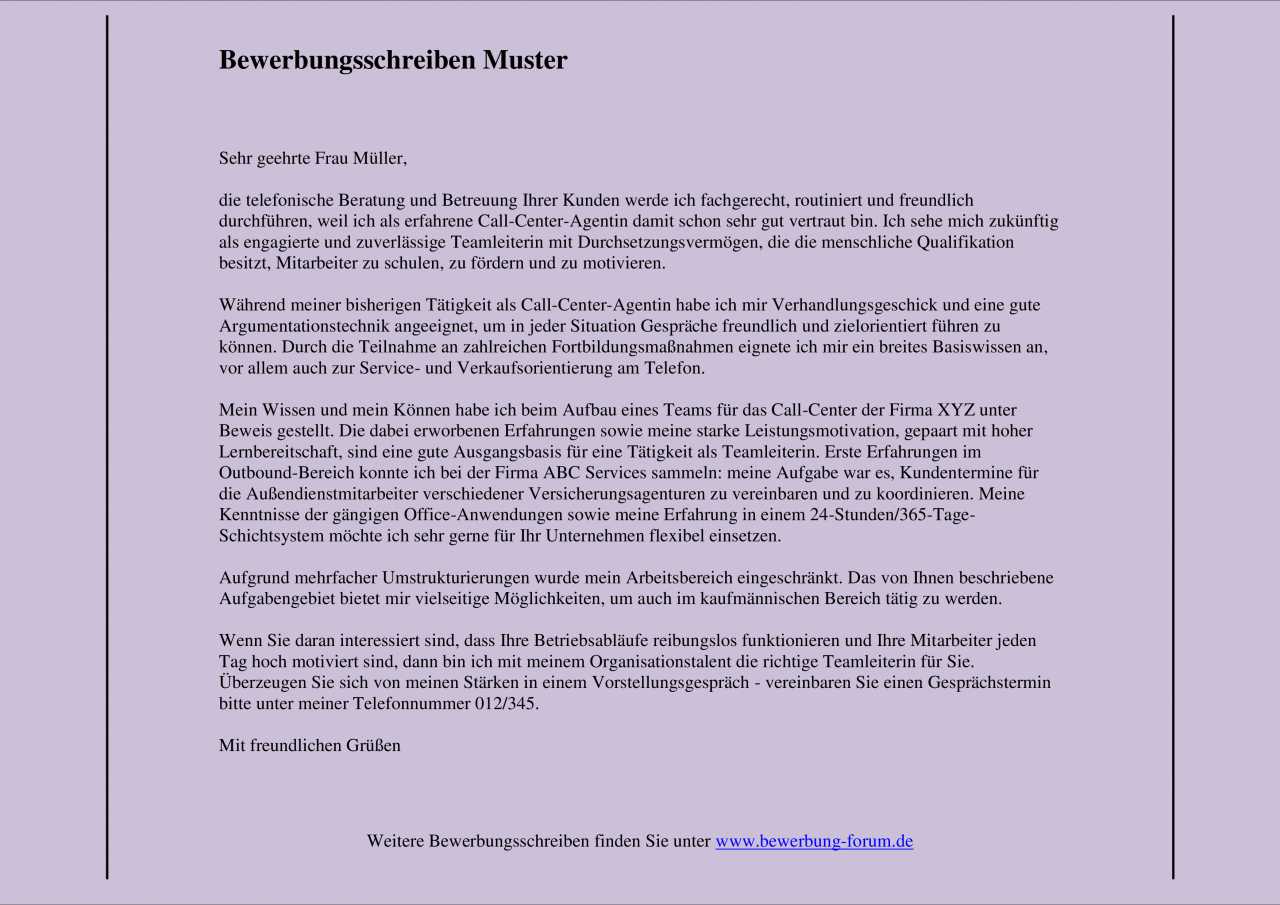 Bewerbungsschreiben Muster

Sehr geehrte Frau Müller,

die telefonische Beratung und Betreuung Ihrer Kunden werde ich fachgerecht, routiniert und freundlich durchführen, weil ich als erfahrene Call-Center-Agentin damit schon sehr gut vertraut bin. Ich sehe mich zukünftig als engagierte und zuverlässige Teamleiterin mit Durchsetzungsvermögen, die die menschliche Qualifikation besitzt, Mitarbeiter zu schulen, zu fördern und zu motivieren.

Während meiner bisherigen Tätigkeit als Call-Center-Agentin habe ich mir Verhandlungsgeschick und eine gute Argumentationstechnik angeeignet, um in jeder Situation Gespräche freundlich und zielorientiert führen zu können. Durch die Teilnahme an zahlreichen Fortbildungsmaßnahmen eignete ich mir ein breites Basiswissen an, vor allem auch zur Service- und Verkaufsorientierung am Telefon.

Mein Wissen und mein Können habe ich beim Aufbau eines Teams für das Call-Center der Firma XYZ unter Beweis gestellt. Die dabei erworbenen Erfahrungen sowie meine starke Leistungsmotivation, gepaart mit hoher Lernbereitschaft, sind eine gute Ausgangsbasis für eine Tätigkeit als Teamleiterin. Erste Erfahrungen im Outbound-Bereich konnte ich bei der Firma ABC Services sammeln: meine Aufgabe war es, Kundentermine für die Außendienstmitarbeiter verschiedener Versicherungsagenturen zu vereinbaren und zu koordinieren. Meine Kenntnisse der gängigen Office-Anwendungen sowie meine Erfahrung in einem 24-Stunden/365-Tage-Schichtsystem möchte ich sehr gerne für Ihr Unternehmen flexibel einsetzen.

Aufgrund mehrfacher Umstrukturierungen wurde mein Arbeitsbereich eingeschränkt. Das von Ihnen beschriebene Aufgabengebiet bietet mir vielseitige Möglichkeiten, um auch im kaufmännischen Bereich tätig zu werden.

Wenn Sie daran interessiert sind, dass Ihre Betriebsabläufe reibungslos funktionieren und Ihre Mitarbeiter jeden Tag hoch motiviert sind, dann bin ich mit meinem Organisationstalent die richtige Teamleiterin für Sie. Überzeugen Sie sich von meinen Stärken in einem Vorstellungsgespräch - vereinbaren Sie einen Gesprächstermin bitte unter meiner Telefonnummer 012/345.

Mit freundlichen Grüßen

Weitere Bewerbungsschreiben finden Sie unter www.bewerbung-forum.de